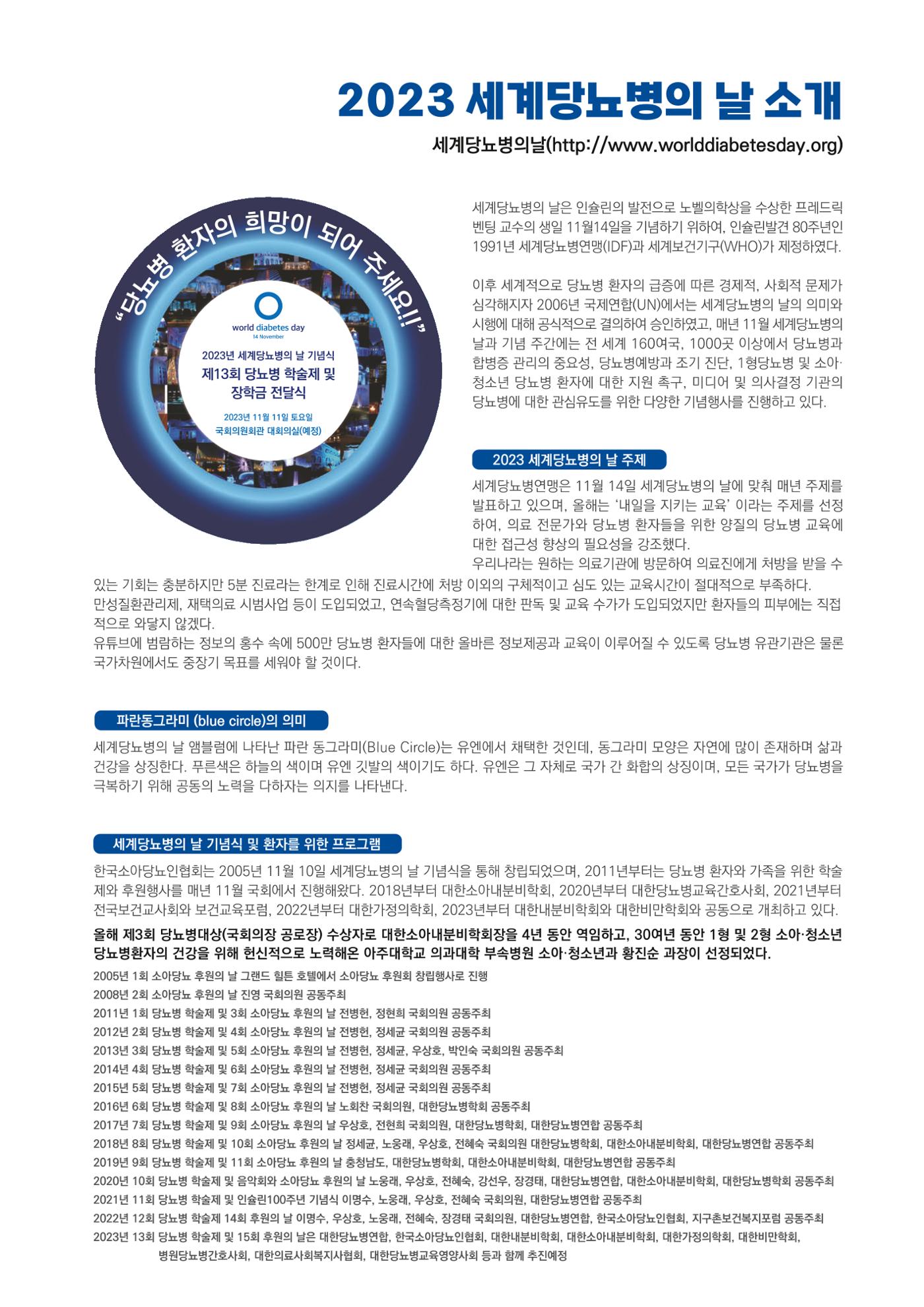 2023 세계당뇨병의 날 소개

세계당뇨병의날(http://www.worlddiabetesday.org)

"당뇨병 환자의 희망이 되어 주세요!!"

world diabetes day
14 November

2023년 세계당뇨병의 날 기념식
제13회 당뇨병 학술제 및 장학금 전달식

2023년 11월 11일 토요일
국회의원회관 대회의실(예정)

세계당뇨병의 날은 인슐린의 발전으로 노벨의학상을 수상한 프레드릭 벤팅 교수의 생일 11월14일을 기념하기 위하여, 인슐린발견 80주년인 1991년 세계당뇨병연맹(IDF)과 세계보건기구(WHO)가 제정하였다.

이후 세계적으로 당뇨병 환자의 급증에 따른 경제적, 사회적 문제가 심각해지자 2006년 국제연합(UN)에서는 세계당뇨병의 날의 의미와 시행에 대해 공식적으로 결의하여 승인하였고, 매년 11월 세계당뇨병의 날과 기념 주간에는 전 세계 160여국, 1000곳 이상에서 당뇨병과 합병증 관리의 중요성, 당뇨병예방과 조기 진단, 1형당뇨병 및 소아·청소년 당뇨병 환자에 대한 지원 촉구, 미디어 및 의사결정 기관의 당뇨병에 대한 관심유도를 위한 다양한 기념행사를 진행하고 있다.

2023 세계당뇨병의 날 주제

세계당뇨병연맹은 11월 14일 세계당뇨병의 날에 맞춰 매년 주제를 발표하고 있으며, 올해는 '내일을 지키는 교육' 이라는 주제를 선정하여, 의료 전문가와 당뇨병 환자들을 위한 양질의 당뇨병 교육에 대한 접근성 향상의 필요성을 강조했다.

우리나라는 원하는 의료기관에 방문하여 의료진에게 처방을 받을 수 있는 기회는 충분하지만 5분 진료라는 한계로 인해 진료시간에 처방 이외의 구체적이고 심도 있는 교육시간이 절대적으로 부족하다.

만성질환관리제, 재택의료 시범사업 등이 도입되었고, 연속혈당측정기에 대한 판독 및 교육 수가가 도입되었지만 환자들의 피부에는 직접적으로 와닿지 않겠다.

유튜브에 범람하는 정보의 홍수 속에 500만 당뇨병 환자들에 대한 올바른 정보제공과 교육이 이루어질 수 있도록 당뇨병 유관기관은 물론 국가차원에서도 중장기 목표를 세워야 할 것이다.

파란동그라미 (blue circle)의 의미

세계당뇨병의 날 앰블럼에 나타난 파란 동그라미(Blue Circle)는 유엔에서 채택한 것인데, 동그라미 모양은 자연에 많이 존재하며 삶과 건강을 상징한다. 푸른색은 하늘의 색이며 유엔 깃발의 색이기도 하다. 유엔은 그 자체로 국가 간 화합의 상징이며, 모든 국가가 당뇨병을 극복하기 위해 공동의 노력을 다하자는 의지를 나타낸다.

세계당뇨병의 날 기념식 및 환자를 위한 프로그램

한국소아당뇨인협회는 2005년 11월 10일 세계당뇨병의 날 기념식을 통해 창립되었으며, 2011년부터는 당뇨병 환자와 가족을 위한 학술제와 후원행사를 매년 11월 국회에서 진행해왔다. 2018년부터 대한소아내분비학회, 2020년부터 대한당뇨병교육간호사회, 2021년부터 전국보건교사회와 보건교육포럼, 2022년부터 대한가정의학회, 2023년부터 대한내분비학회와 대한비만학회와 공동으로 개최하고 있다.

올해 제3회 당뇨병대상(국회의장 공로장) 수상자로 대한소아내분비학회장을 4년 동안 역임하고, 30여년 동안 1형 및 2형 소아·청소년 당뇨병환자의 건강을 위해 헌신적으로 노력해온 아주대학교 의과대학 부속병원 소아·청소년과 황진순 과장이 선정되었다.

2005년 1회 소아당뇨 후원의 날 그랜드 힐튼 호텔에서 소아당뇨 후원회 창립행사로 진행
2008년 2회 소아당뇨 후원의 날 진영 국회의원 공동주최
2011년 1회 당뇨병 학술제 및 3회 소아당뇨 후원의 날 전병헌, 정현희 국회의원 공동주최
2012년 2회 당뇨병 학술제 및 4회 소아당뇨 후원의 날 전병헌, 정세균 국회의원 공동주최
2013년 3회 당뇨병 학술제 및 5회 소아당뇨 후원의 날 전병헌, 정세균, 우상호, 박인숙 국회의원 공동주최
2014년 4회 당뇨병 학술제 및 6회 소아당뇨 후원의 날 전병헌, 정세균 국회의원 공동주최
2015년 5회 당뇨병 학술제 및 7회 소아당뇨 후원의 날 전병헌, 정세균 국회의원 공동주최
2016년 6회 당뇨병 학술제 및 8회 소아당뇨 후원의 날 노회찬 국회의원, 대한당뇨병학회 공동주최
2017년 7회 당뇨병 학술제 및 9회 소아당뇨 후원의 날 우상호, 전현희 국회의원, 대한당뇨병학회, 대한당뇨병연합 공동주최
2018년 8회 당뇨병 학술제 및 10회 소아당뇨 후원의 날 정세균, 노웅래, 우상호, 전혜숙 국회의원 대한당뇨병학회, 대한소아내분비학회, 대한당뇨병연합 공동주최
2019년 9회 당뇨병 학술제 및 11회 소아당뇨 후원의 날 충청남도, 대한당뇨병학회, 대한소아내분비학회, 대한당뇨병연합 공동주최
2020년 10회 당뇨병 학술제 및 음악회와 소아당뇨 후원의 날 노웅래, 우상호, 전혜숙, 강선우, 장경태, 대한당뇨병연합, 대한소아내분비학회, 대한당뇨병학회 공동주최
2021년 11회 당뇨병 학술제 및 인슐린100주년 기념식 이명수, 노웅래, 우상호, 전혜숙 국회의원, 대한당뇨병연합 공동주최
2022년 12회 당뇨병 학술제 14회 후원의 날 이명수, 우상호, 노웅래, 전혜숙, 장경태 국회의원, 대한당뇨병연합, 한국소아당뇨인협회, 지구촌보건복지포럼 공동주최
2023년 13회 당뇨병 학술제 및 15회 후원의 날은 대한당뇨병연합, 한국소아당뇨인협회, 대한내분비학회, 대한소아내분비학회, 대한가정의학회, 대한비만학회,
병원당뇨병간호사회, 대한의료사회복지사협회, 대한당뇨병교육영양사회 등과 함께 추진예정